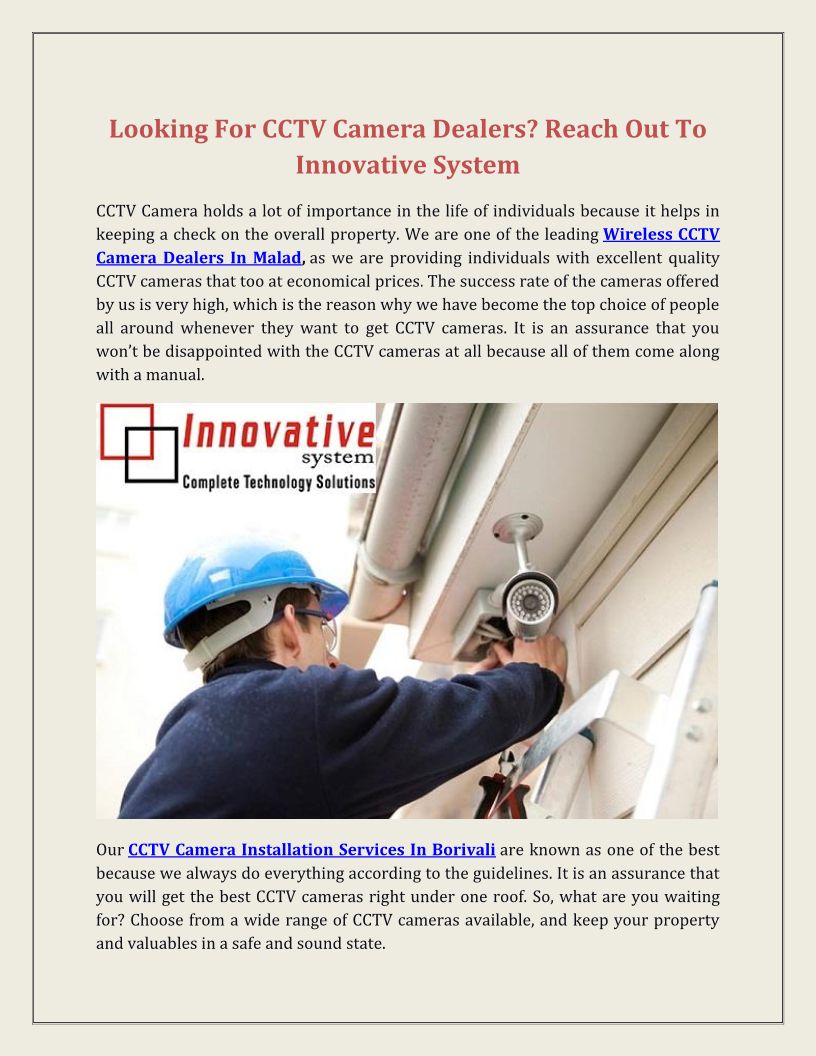 Looking For CCTV Camera Dealers? Reach Out To Innovative System

CCTV Camera holds a lot of importance in the life of individuals because it helps in keeping a check on the overall property. We are one of the leading Wireless CCTV Camera Dealers In Malad, as we are providing individuals with excellent quality CCTV cameras that too at economical prices. The success rate of the cameras offered by us is very high, which is the reason why we have become the top choice of people all around whenever they want to get CCTV cameras. It is an assurance that you won't be disappointed with the CCTV cameras at all because all of them come along with a manual.

Innovative system
Complete Technology Solutions

Our CCTV Camera Installation Services In Borivali are known as one of the best because we always do everything according to the guidelines. It is an assurance that you will get the best CCTV cameras right under one roof. So, what are you waiting for? Choose from a wide range of CCTV cameras available, and keep your property and valuables in a safe and sound state.